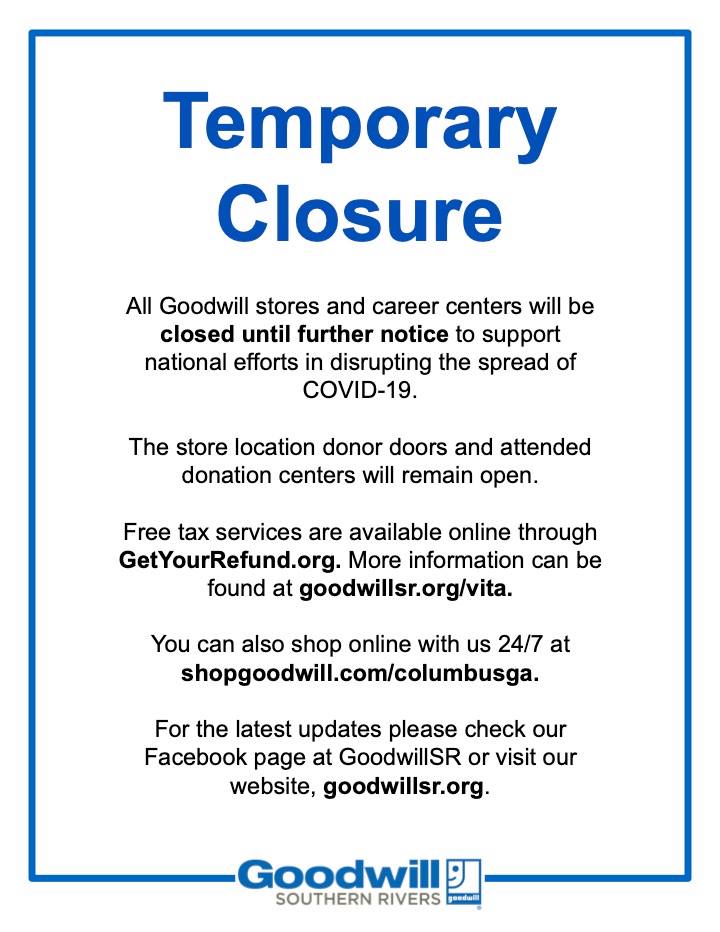 Temporary Closure

All Goodwill stores and career centers will be closed until further notice to support national efforts in disrupting the spread of COVID-19.

The store location donor doors and attended donation centers will remain open.

Free tax services are available online through GetYourRefund.org. More information can be found at goodwillsr.org/vita.

You can also shop online with us 24/7 at shopgoodwill.com/columbusga.

For the latest updates please check our Facebook page at GoodwillSR or visit our website, goodwillsr.org.

Goodwill
SOUTHERN RIVERS